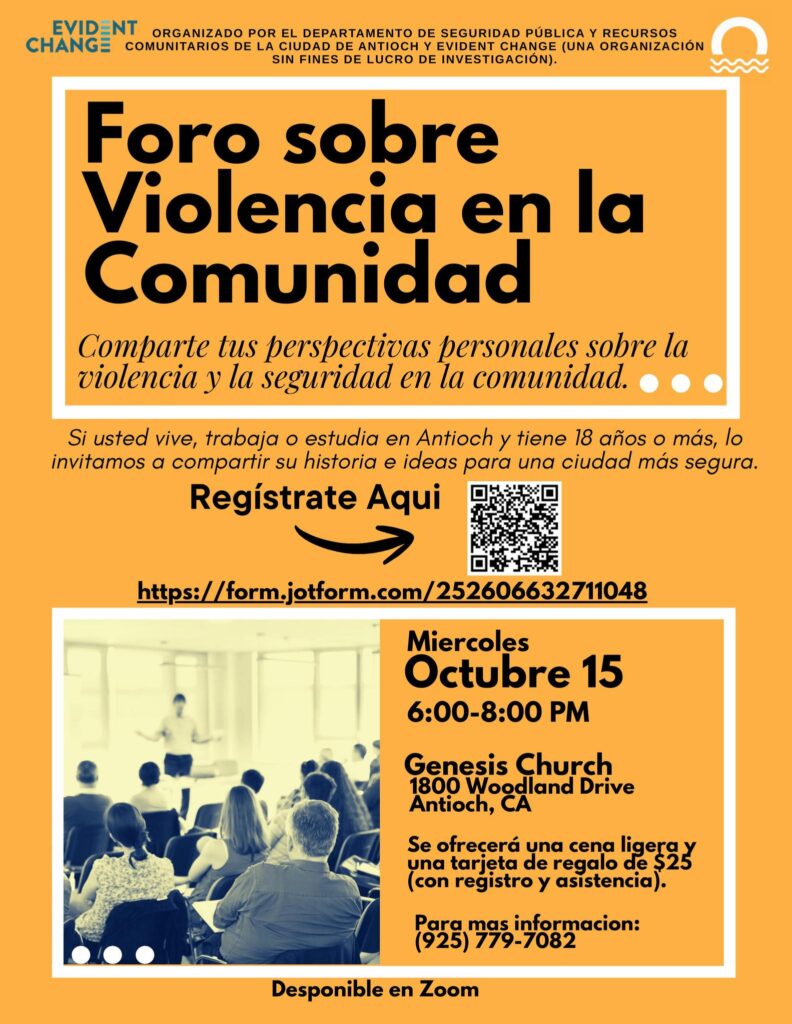 EVIDENT CHANGE

ORGANIZADO POR EL DEPARTAMENTO DE SEGURIDAD PÚBLICA Y RECURSOS COMUNITARIOS DE LA CIUDAD DE ANTIOCH Y EVIDENT CHANGE (UNA ORGANIZACIÓN SIN FINES DE LUCRO DE INVESTIGACIÓN).

Foro sobre Violencia en la Comunidad

Comparte tus perspectivas personales sobre la violencia y la seguridad en la comunidad.

Si usted vive, trabaja o estudia en Antioch y tiene 18 años o más, lo invitamos a compartir su historia e ideas para una ciudad más segura.

Regístrate Aqui

https://form.jotform.com/252606632711048

Miercoles
Octubre 15
6:00-8:00 PM

Genesis Church
1800 Woodland Drive
Antioch, CA

Se ofrecerá una cena ligera y una tarjeta de regalo de $25 (con registro y asistencia).

Para mas informacion:
(925) 779-7082

Desponible en Zoom